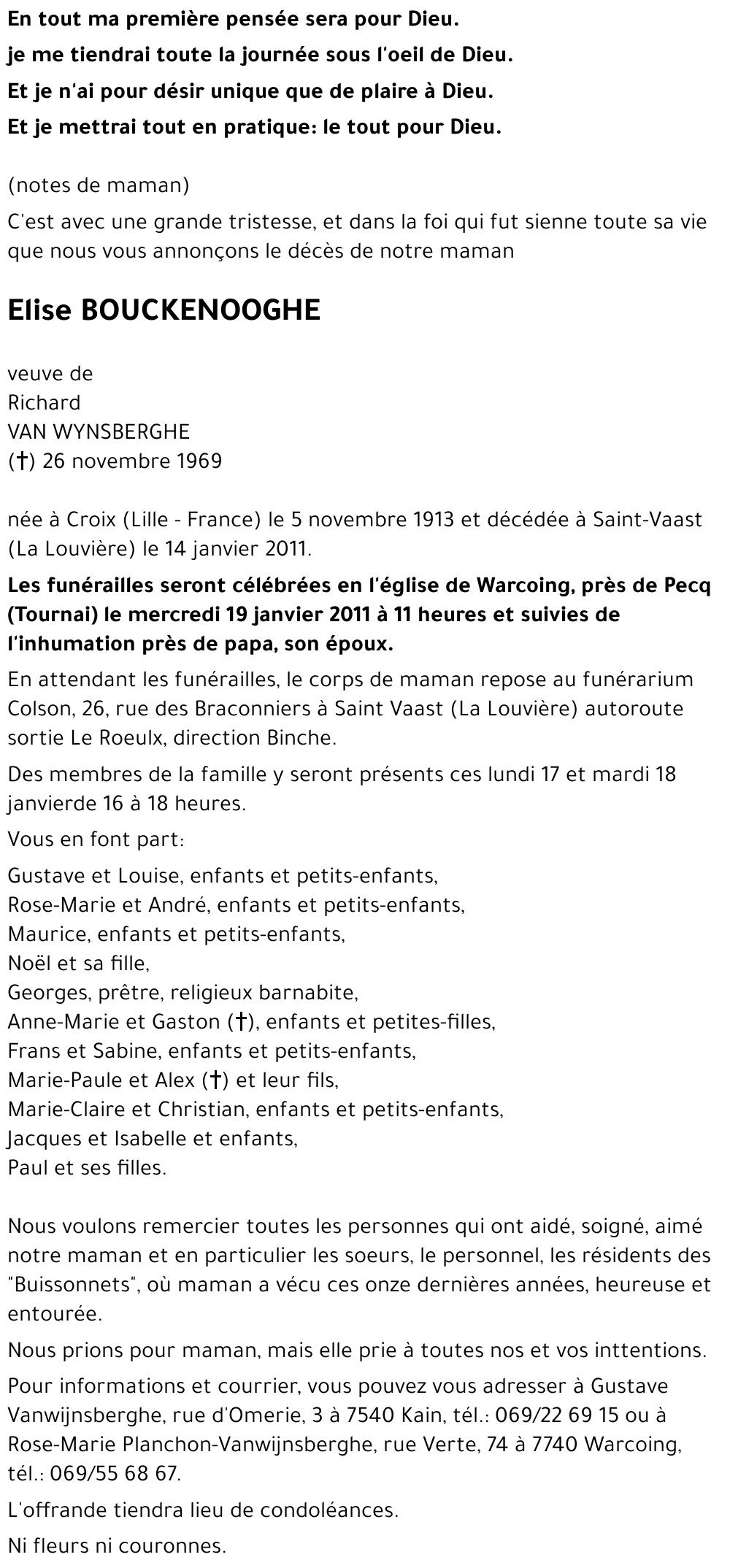 En tout ma première pensée sera pour Dieu.
je me tiendrai toute la journée sous l'oeil de Dieu.
Et je n'ai pour désir unique que de plaire à Dieu.
Et je mettrai tout en pratique: le tout pour Dieu.

(notes de maman)

C'est avec une grande tristesse, et dans la foi qui fut sienne toute sa vie que nous vous annonçons le décès de notre maman

Elise BOUCKENOOGHE

veuve de
Richard
VAN WYNSBERGHE
(†) 26 novembre 1969

née à Croix (Lille - France) le 5 novembre 1913 et décédée à Saint-Vaast (La Louvière) le 14 janvier 2011.

Les funérailles seront célébrées en l'église de Warcoing, près de Pecq (Tournai) le mercredi 19 janvier 2011 à 11 heures et suivies de l'inhumation près de papa, son époux.

En attendant les funérailles, le corps de maman repose au funérarium Colson, 26, rue des Braconniers à Saint Vaast (La Louvière) autoroute sortie Le Roeulx, direction Binche.

Des membres de la famille y seront présents ces lundi 17 et mardi 18 janvierde 16 à 18 heures.

Vous en font part:

Gustave et Louise, enfants et petits-enfants,
Rose-Marie et André, enfants et petits-enfants,
Maurice, enfants et petits-enfants,
Noël et sa fille,
Georges, prêtre, religieux barnabite,
Anne-Marie et Gaston (†), enfants et petites-filles,
Frans et Sabine, enfants et petits-enfants,
Marie-Paule et Alex (†) et leur fils,
Marie-Claire et Christian, enfants et petits-enfants,
Jacques et Isabelle et enfants,
Paul et ses filles.

Nous voulons remercier toutes les personnes qui ont aidé, soigné, aimé notre maman et en particulier les soeurs, le personnel, les résidents des "Buissonnets", où maman a vécu ces onze dernières années, heureuse et entourée.

Nous prions pour maman, mais elle prie à toutes nos et vos inttentions.

Pour informations et courrier, vous pouvez vous adresser à Gustave Vanwijnsberghe, rue d'Omerie, 3 à 7540 Kain, tél.: 069/22 69 15 ou à Rose-Marie Planchon-Vanwijnsberghe, rue Verte, 74 à 7740 Warcoing, tél.: 069/55 68 67.

L'offrande tiendra lieu de condoléances.

Ni fleurs ni couronnes.